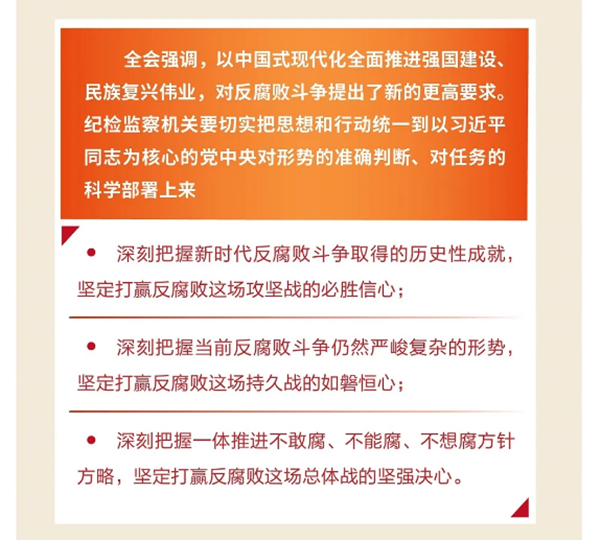 全会强调，以中国式现代化全面推进强国建设、民族复兴伟业，对反腐败斗争提出了新的更高要求。纪检监察机关要切实把思想和行动统一到以习近平同志为核心的党中央对形势的准确判断、对任务的科学部署上来

● 深刻把握新时代反腐败斗争取得的历史性成就，坚定打赢反腐败这场攻坚战的必胜信心；

● 深刻把握当前反腐败斗争仍然严峻复杂的形势，坚定打赢反腐败这场持久战的如磐恒心；

● 深刻把握一体推进不敢腐、不能腐、不想腐方针方略，坚定打赢反腐败这场总体战的坚强决心。